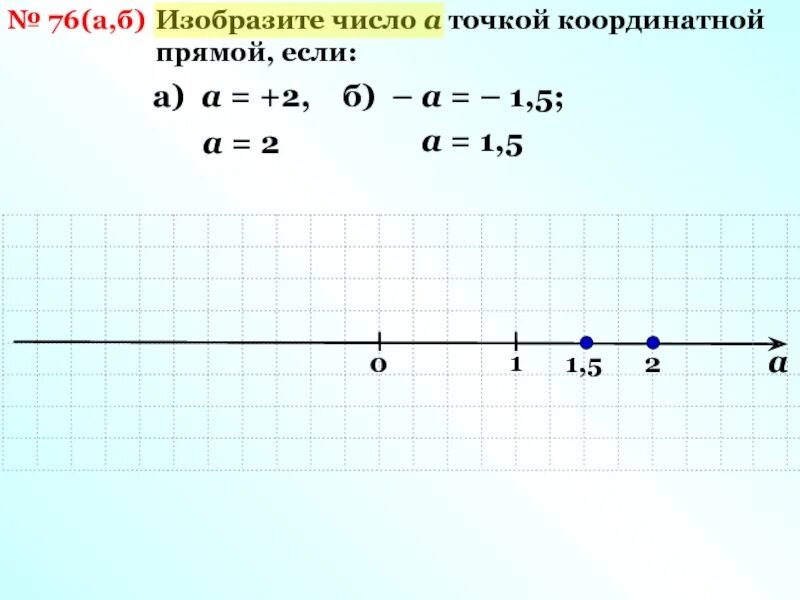 № 76(а,б) Изобразите число $a$ точкой координатной прямой, если:

а) $a = +2$,   б) $-a = -1,5$;

$a = 2$   $a = 1,5$

0   1   1,5   2   $a$